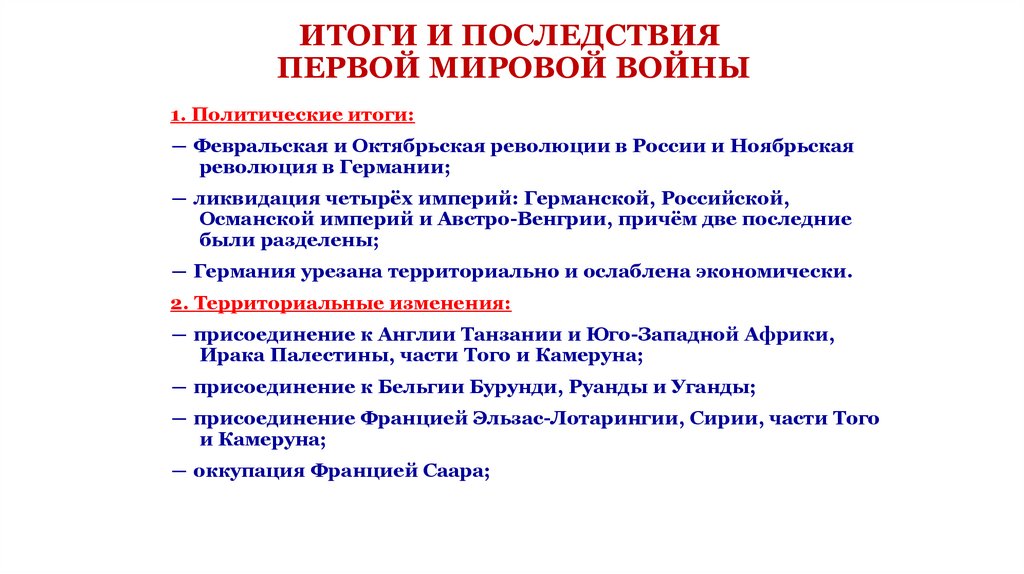 ИТОГИ И ПОСЛЕДСТВИЯ
ПЕРВОЙ МИРОВОЙ ВОЙНЫ

1. Политические итоги:

— Февральская и Октябрьская революции в России и Ноябрьская революция в Германии;

— ликвидация четырёх империй: Германской, Российской, Османской империй и Австро-Венгрии, причём две последние были разделены;

— Германия урезана территориально и ослаблена экономически.

2. Территориальные изменения:

— присоединение к Англии Танзании и Юго-Западной Африки, Ирака Палестины, части Того и Камеруна;

— присоединение к Бельгии Бурунди, Руанды и Уганды;

— присоединение Францией Эльзас-Лотарингии, Сирии, части Того и Камеруна;

— оккупация Францией Саара;